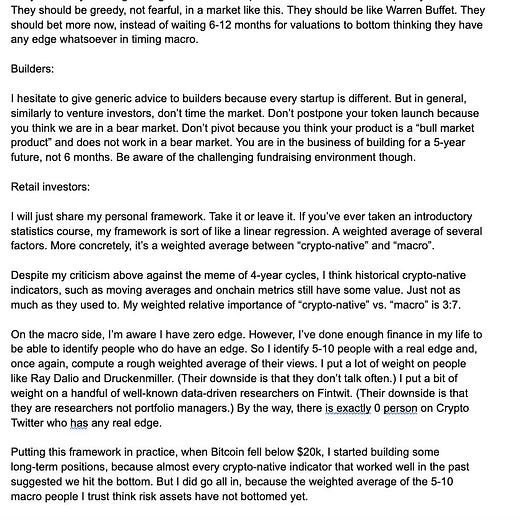 They should be greedy, not fearful, in a market like this. They should be like Warren Buffet. They should bet more now, instead of waiting 6-12 months for valuations to bottom thinking they have any edge whatsoever in timing macro.

Builders:

I hesitate to give generic advice to builders because every startup is different. But in general, similarly to venture investors, don't time the market. Don't postpone your token launch because you think we are in a bear market. Don't pivot because you think your product is a "bull market product" and does not work in a bear market. You are in the business of building for a 5-year future, not 6 months. Be aware of the challenging fundraising environment though.

Retail investors:

I will just share my personal framework. Take it or leave it. If you've ever taken an introductory statistics course, my framework is sort of like a linear regression. A weighted average of several factors. More concretely, it's a weighted average between "crypto-native" and "macro".

Despite my criticism above against the meme of 4-year cycles, I think historical crypto-native indicators, such as moving averages and onchain metrics still have some value. Just not as much as they used to. My weighted relative importance of "crypto-native" vs. "macro" is 3:7.

On the macro side, I'm aware I have zero edge. However, I've done enough finance in my life to be able to identify people who do have an edge. So I identify 5-10 people with a real edge and, once again, compute a rough weighted average of their views. I put a lot of weight on people like Ray Dalio and Druckenmiller. (Their downside is that they don't talk often.) I put a bit of weight on a handful of well-known data-driven researchers on Fintwit. (Their downside is that they are researchers not portfolio managers.) By the way, there is exactly 0 person on Crypto Twitter who has any real edge.

Putting this framework in practice, when Bitcoin fell below $20k, I started building some long-term positions, because almost every crypto-native indicator that worked well in the past suggested we hit the bottom. But I did go all in, because the weighted average of the 5-10 macro people I trust think risk assets have not bottomed yet.